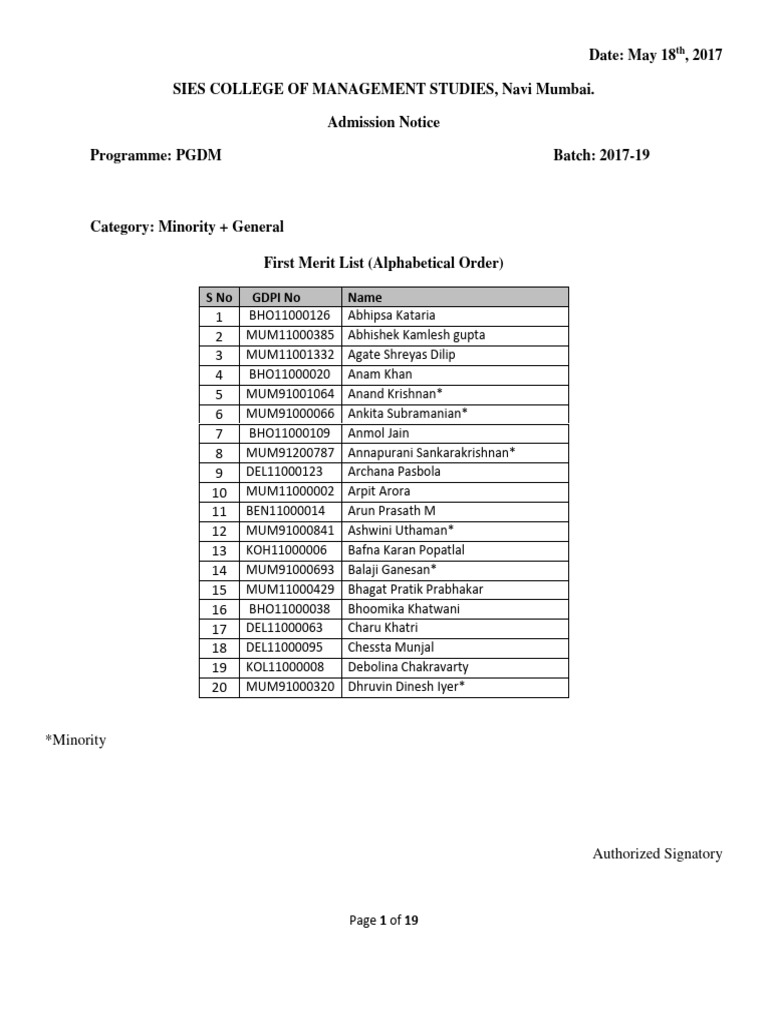 Date: May 18$^{th}$, 2017

SIES COLLEGE OF MANAGEMENT STUDIES, Navi Mumbai.

Admission Notice

Programme: PGDM

Batch: 2017-19

Category: Minority + General

First Merit List (Alphabetical Order)

| S No | GDPI No | Name |
|---|---|---|
| 1 | BHO11000126 | Abhipsa Kataria |
| 2 | MUM11000385 | Abhishek Kamlesh gupta |
| 3 | MUM11001332 | Agate Shreyas Dilip |
| 4 | BHO11000020 | Anam Khan |
| 5 | MUM91001064 | Anand Krishnan* |
| 6 | MUM91000066 | Ankita Subramanian* |
| 7 | BHO11000109 | Anmol Jain |
| 8 | MUM91200787 | Annapurani Sankarakrishnan* |
| 9 | DEL11000123 | Archana Pasbola |
| 10 | MUM11000002 | Arpit Arora |
| 11 | BEN11000014 | Arun Prasath M |
| 12 | MUM91000841 | Ashwini Uthaman* |
| 13 | KOH11000006 | Bafna Karan Popatlal |
| 14 | MUM91000693 | Balaji Ganesan* |
| 15 | MUM11000429 | Bhagat Pratik Prabhakar |
| 16 | BHO11000038 | Bhoomika Khatwani |
| 17 | DEL11000063 | Charu Khatri |
| 18 | DEL11000095 | Chessta Munjal |
| 19 | KOL11000008 | Debolina Chakravarty |
| 20 | MUM91000320 | Dhruvin Dinesh Iyer* |

*Minority

Authorized Signatory

Page 1 of 19